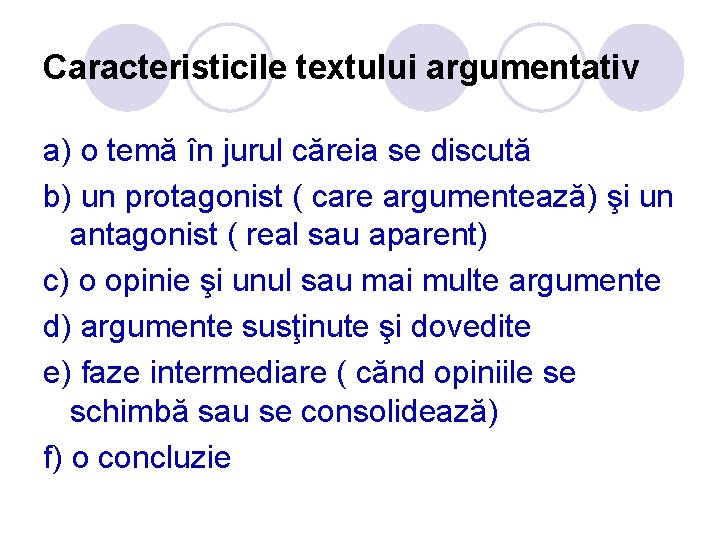 Caracteristicile textului argumentativ

a) o temă în jurul căreia se discută

b) un protagonist ( care argumentează) şi un antagonist ( real sau aparent)

c) o opinie şi unul sau mai multe argumente

d) argumente susţinute şi dovedite

e) faze intermediare ( cănd opiniile se schimbă sau se consolidează)

f) o concluzie